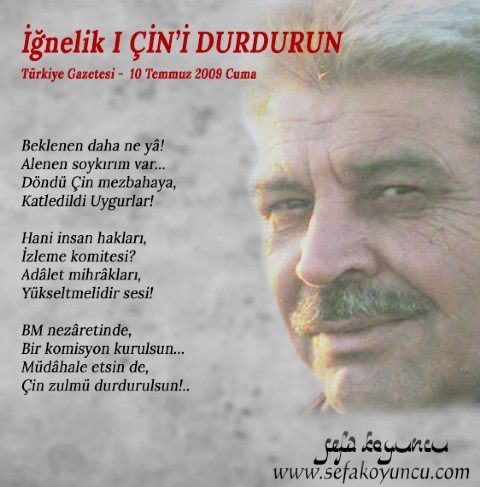 İğnelik I ÇİN'İ DURDURUN
Türkiye Gazetesi - 10 Temmuz 2009 Cuma

Beklenen daha ne yâ!
Alenen soykırım var...
Döndü Çin mezbahaya,
Katledildi Uygurlar!

Hani insan hakları,
İzleme komitesi?
Adâlet mihrâkları,
Yükseltmelidir sesi!

BM nezâretinde,
Bir komisyon kurulsun...
Müdâhale etsin de,
Çin zulmü durdurulsun!..

sefa koyuncu
www.sefakoyuncu.com